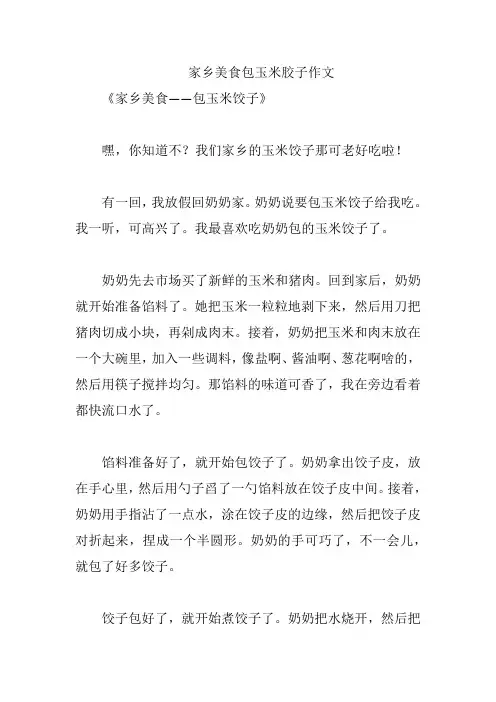 家乡美食包玉米胶子作文

《家乡美食——包玉米饺子》

嘿，你知道不？我们家乡的玉米饺子那可老好吃啦！

有一回，我放假回奶奶家。奶奶说要包玉米饺子给我吃。我一听，可高兴了。我最喜欢吃奶奶包的玉米饺子了。

奶奶先去市场买了新鲜的玉米和猪肉。回到家后，奶奶就开始准备馅料了。她把玉米一粒粒地剥下来，然后用刀把猪肉切成小块，再剁成肉末。接着，奶奶把玉米和肉末放在一个大碗里，加入一些调料，像盐啊、酱油啊、葱花啊啥的，然后用筷子搅拌均匀。那馅料的味道可香了，我在旁边看着都快流口水了。

馅料准备好了，就开始包饺子了。奶奶拿出饺子皮，放在手心里，然后用勺子舀了一勺馅料放在饺子皮中间。接着，奶奶用手指沾了一点水，涂在饺子皮的边缘，然后把饺子皮对折起来，捏成一个半圆形。奶奶的手可巧了，不一会儿，就包了好多饺子。

饺子包好了，就开始煮饺子了。奶奶把水烧开，然后把